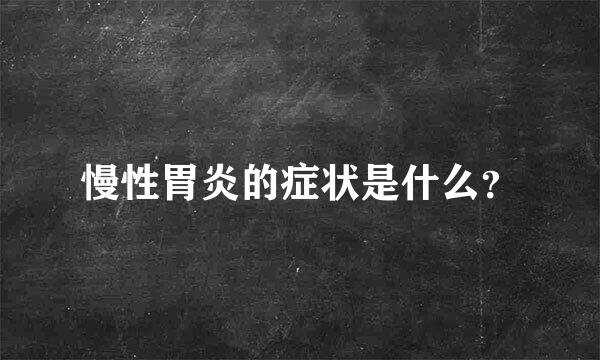 慢性胃炎的症状是什么?